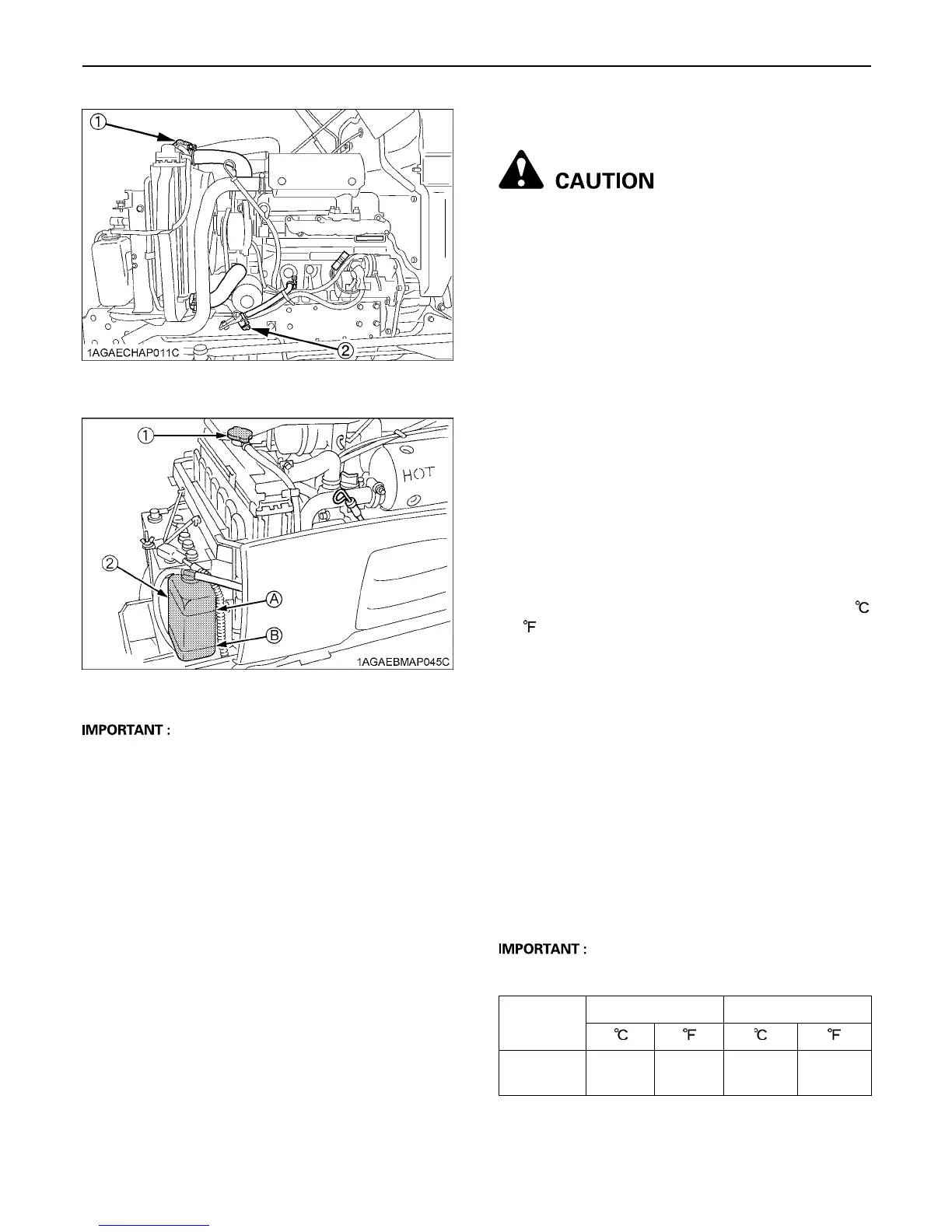 ①

②

1AGAECHAP011C

①

HOT

②

Ⓐ

Ⓑ

1AGAEBMAP045C

IMPORTANT :

CAUTION

℃

℉

IMPORTANT :

| | | | | |
|---|---|---|---|---|
| | ℃ | ℉ | ℃ | ℉ |
| | | | | |